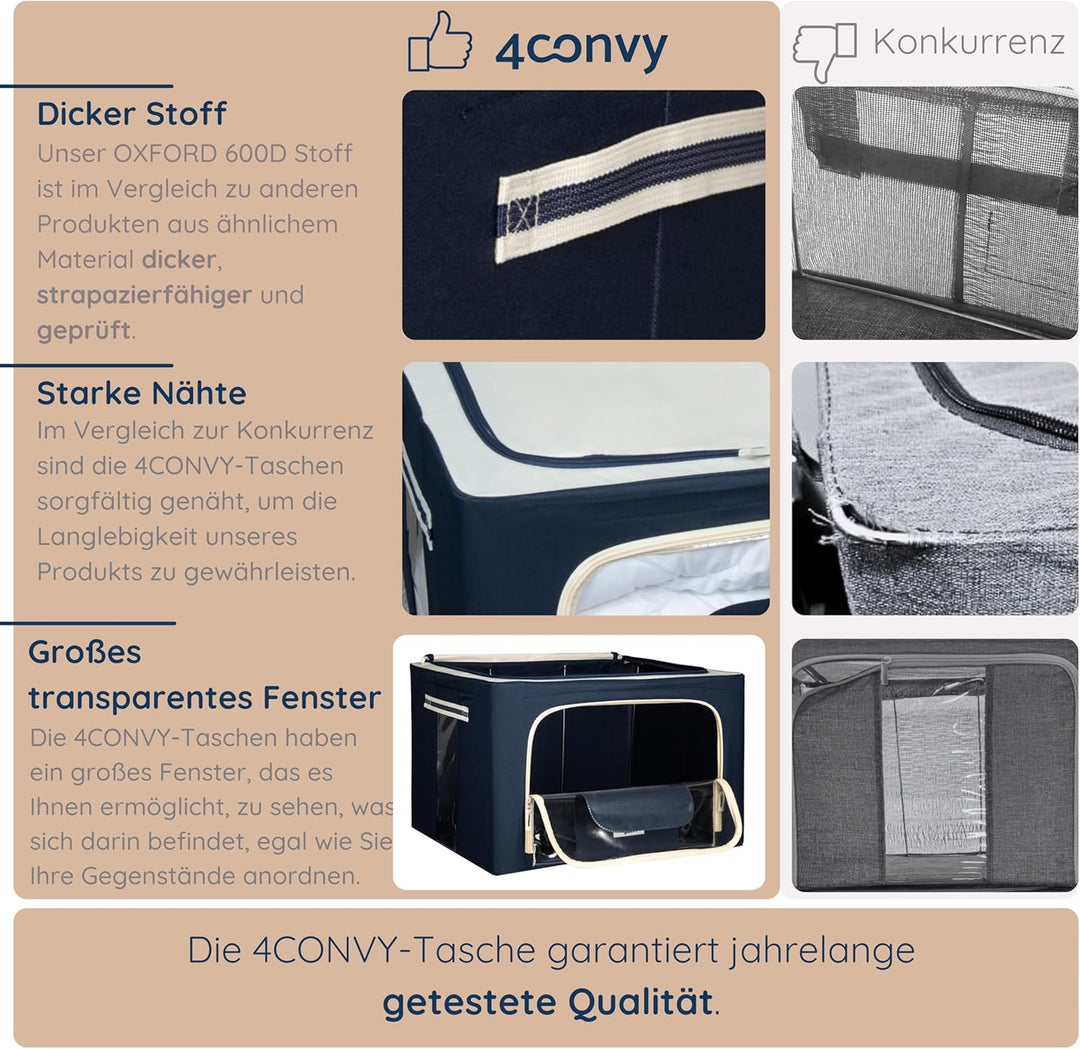 4convy

Konkurrenz

Dicker Stoff

Unser OXFORD 600D Stoff ist im Vergleich zu anderen Produkten aus ähnlichem Material dicker, strapazierfähiger und geprüft.

Starke Nähte

Im Vergleich zur Konkurrenz sind die 4CONVY-Taschen sorgfältig genäht, um die Langlebigkeit unseres Produkts zu gewährleisten.

Großes transparentes Fenster

Die 4CONVY-Taschen haben ein großes Fenster, das es Ihnen ermöglicht, zu sehen, was sich darin befindet, egal wie Sie Ihre Gegenstände anordnen.

Die 4CONVY-Tasche garantiert jahrelange getestete Qualität.